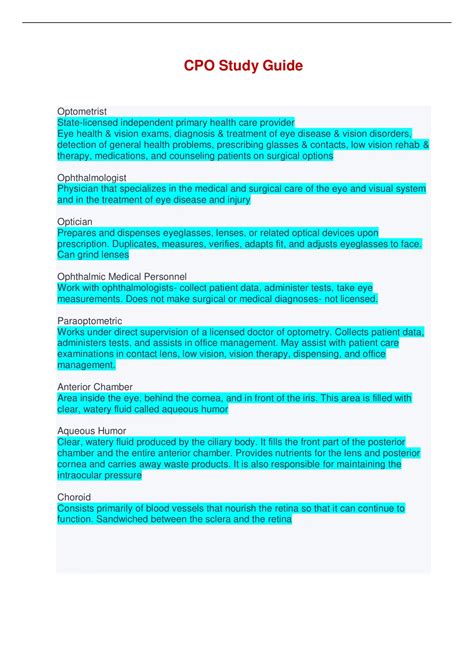 CPO Study Guide

Optometrist
State-licensed independent primary health care provider
Eye health & vision exams, diagnosis & treatment of eye disease & vision disorders, detection of general health problems, prescribing glasses & contacts, low vision rehab & therapy, medications, and counseling patients on surgical options

Ophthalmologist
Physician that specializes in the medical and surgical care of the eye and visual system and in the treatment of eye disease and injury

Optician
Prepares and dispenses eyeglasses, lenses, or related optical devices upon prescription. Duplicates, measures, verifies, adapts fit, and adjusts eyeglasses to face. Can grind lenses

Ophthalmic Medical Personnel
Work with ophthalmologists- collect patient data, administer tests, take eye measurements. Does not make surgical or medical diagnoses- not licensed.

Paraoptometric
Works under direct supervision of a licensed doctor of optometry. Collects patient data, administers tests, and assists in office management. May assist with patient care examinations in contact lens, low vision, vision therapy, dispensing, and office management.

Anterior Chamber
Area inside the eye, behind the cornea, and in front of the iris. This area is filled with clear, watery fluid called aqueous humor

Aqueous Humor
Clear, watery fluid produced by the ciliary body. It fills the front part of the posterior chamber and the entire anterior chamber. Provides nutrients for the lens and posterior cornea and carries away waste products. It is also responsible for maintaining the intraocular pressure

Choroid
Consists primarily of blood vessels that nourish the retina so that it can continue to function. Sandwiched between the sclera and the retina